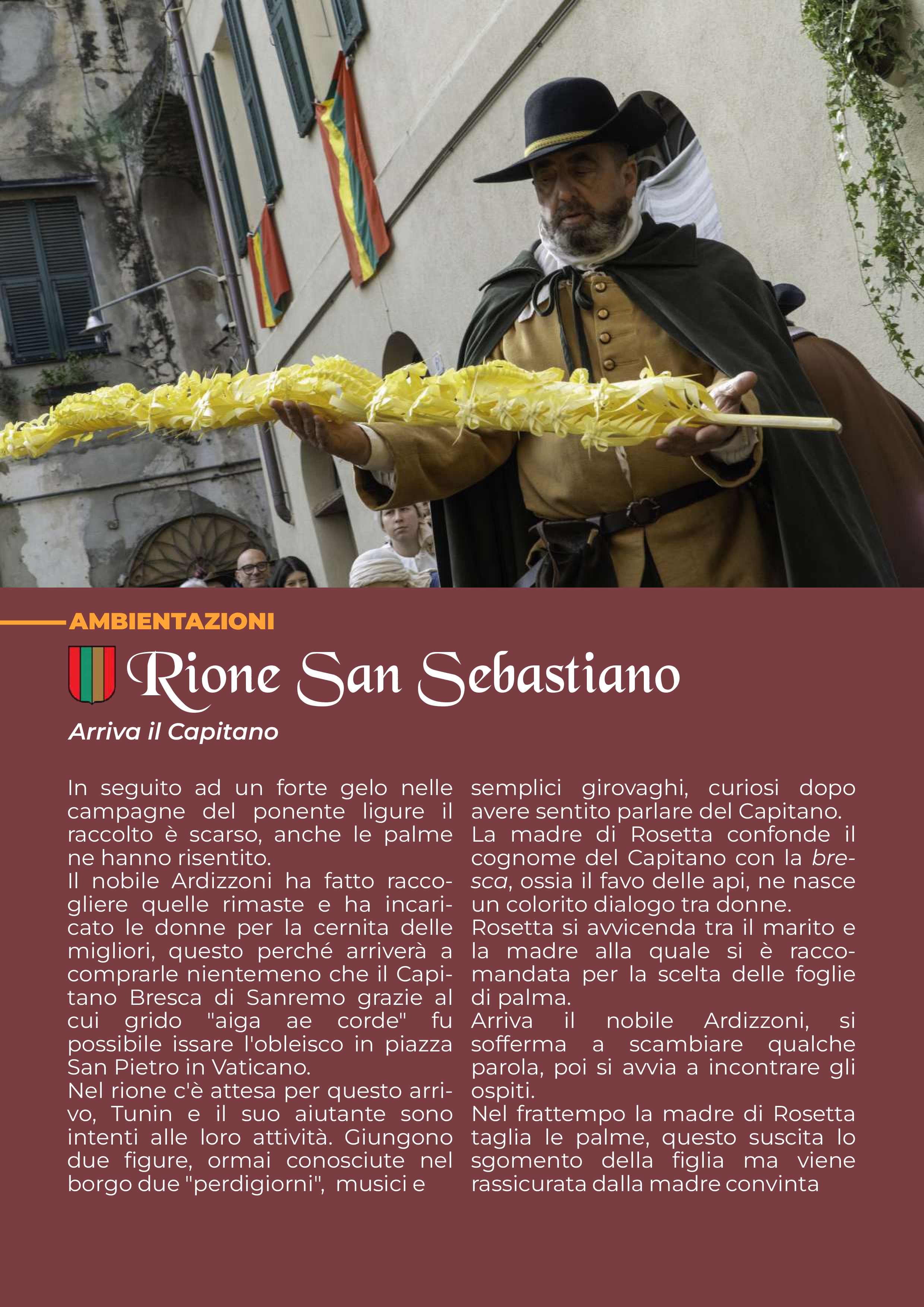 AMBIENTAZIONI

Rione San Sebastiano

Arriva il Capitano

In seguito ad un forte gelo nelle campagne del ponente ligure il raccolto è scarso, anche le palme ne hanno risentito.

Il nobile Ardizzoni ha fatto raccogliere quelle rimaste e ha incaricato le donne per la cernita delle migliori, questo perché arriverà a comprarle nientemeno che il Capitano Bresca di Sanremo grazie al cui grido "aiga ae corde" fu possibile issare l'obleisco in piazza San Pietro in Vaticano.

Nel rione c'è attesa per questo arrivo, Tunin e il suo aiutante sono intenti alle loro attività. Giungono due figure, ormai conosciute nel borgo due "perdigiorni", musici e semplici girovaghi, curiosi dopo avere sentito parlare del Capitano.

La madre di Rosetta confonde il cognome del Capitano con la bresca, ossia il favo delle api, ne nasce un colorito dialogo tra donne.

Rosetta si avvicenda tra il marito e la madre alla quale si è raccomandata per la scelta delle foglie di palma.

Arriva il nobile Ardizzoni, si sofferma a scambiare qualche parola, poi si avvia a incontrare gli ospiti.

Nel frattempo la madre di Rosetta taglia le palme, questo suscita lo sgomento della figlia ma viene rassicurata dalla madre convinta